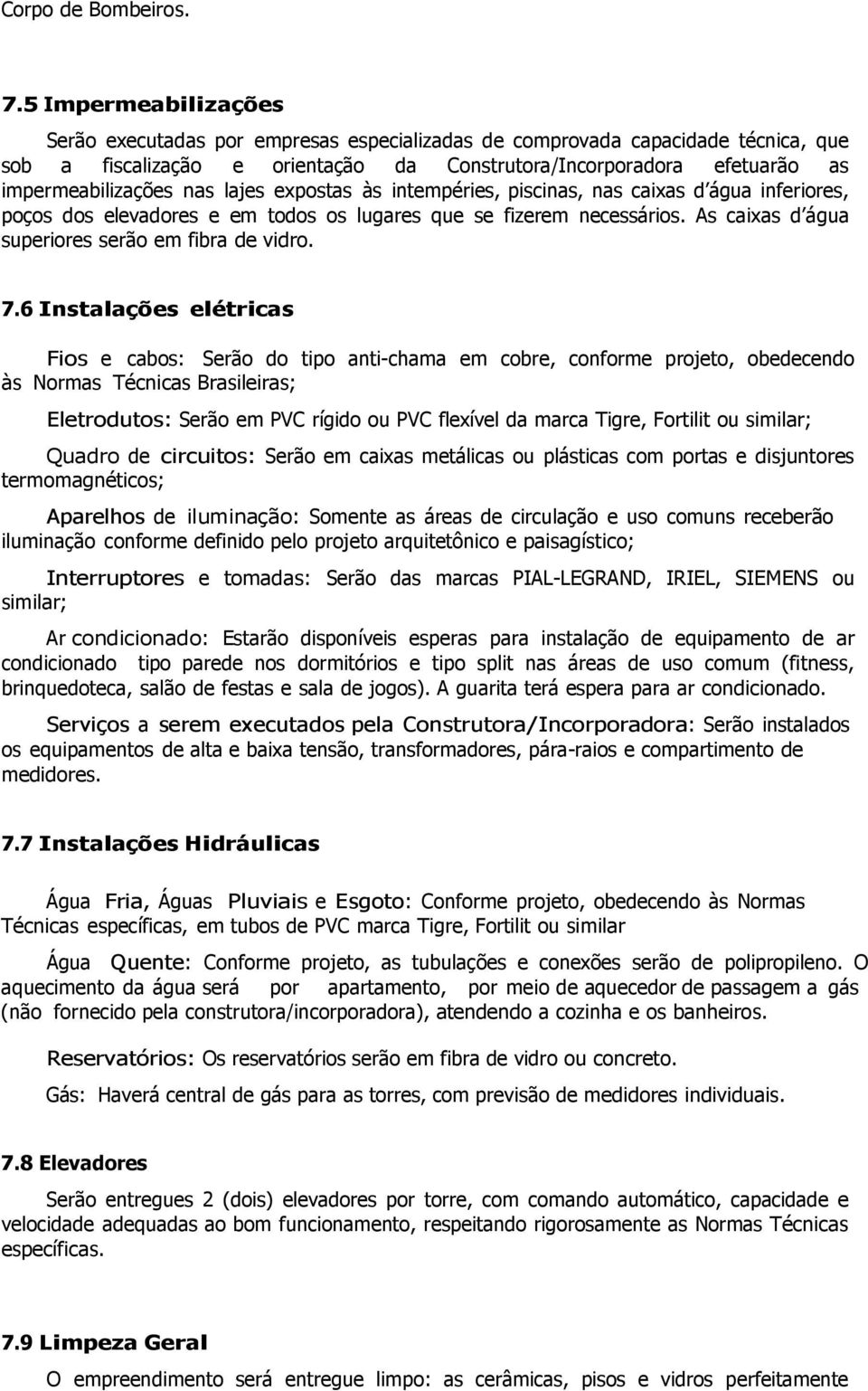 Corpo de Bombeiros.

7.5 Impermeabilizações

Serão executadas por empresas especializadas de comprovada capacidade técnica, que sob a fiscalização e orientação da Construtora/Incorporadora efetuarão as impermeabilizações nas lajes expostas às intempéries, piscinas, nas caixas d'água inferiores, poços dos elevadores e em todos os lugares que se fizerem necessários. As caixas d'água superiores serão em fibra de vidro.

7.6 Instalações elétricas

Fios e cabos: Serão do tipo anti-chama em cobre, conforme projeto, obedecendo às Normas Técnicas Brasileiras;

Eletrodutos: Serão em PVC rígido ou PVC flexível da marca Tigre, Fortilit ou similar;

Quadro de circuitos: Serão em caixas metálicas ou plásticas com portas e disjuntores termomagnéticos;

Aparelhos de iluminação: Somente as áreas de circulação e uso comuns receberão iluminação conforme definido pelo projeto arquitetônico e paisagístico;

Interruptores e tomadas: Serão das marcas PIAL-LEGRAND, IRIEL, SIEMENS ou similar;

Ar condicionado: Estarão disponíveis esperas para instalação de equipamento de ar condicionado tipo parede nos dormitórios e tipo split nas áreas de uso comum (fitness, brinquedoteca, salão de festas e sala de jogos). A guarita terá espera para ar condicionado.

Serviços a serem executados pela Construtora/Incorporadora: Serão instalados os equipamentos de alta e baixa tensão, transformadores, pára-raios e compartimento de medidores.

7.7 Instalações Hidráulicas

Água Fria, Águas Pluviais e Esgoto: Conforme projeto, obedecendo às Normas Técnicas específicas, em tubos de PVC marca Tigre, Fortilit ou similar

Água Quente: Conforme projeto, as tubulações e conexões serão de polipropileno. O aquecimento da água será por apartamento, por meio de aquecedor de passagem a gás (não fornecido pela construtora/incorporadora), atendendo a cozinha e os banheiros.

Reservatórios: Os reservatórios serão em fibra de vidro ou concreto.

Gás: Haverá central de gás para as torres, com previsão de medidores individuais.

7.8 Elevadores

Serão entregues 2 (dois) elevadores por torre, com comando automático, capacidade e velocidade adequadas ao bom funcionamento, respeitando rigorosamente as Normas Técnicas específicas.

7.9 Limpeza Geral

O empreendimento será entregue limpo: as cerâmicas, pisos e vidros perfeitamente